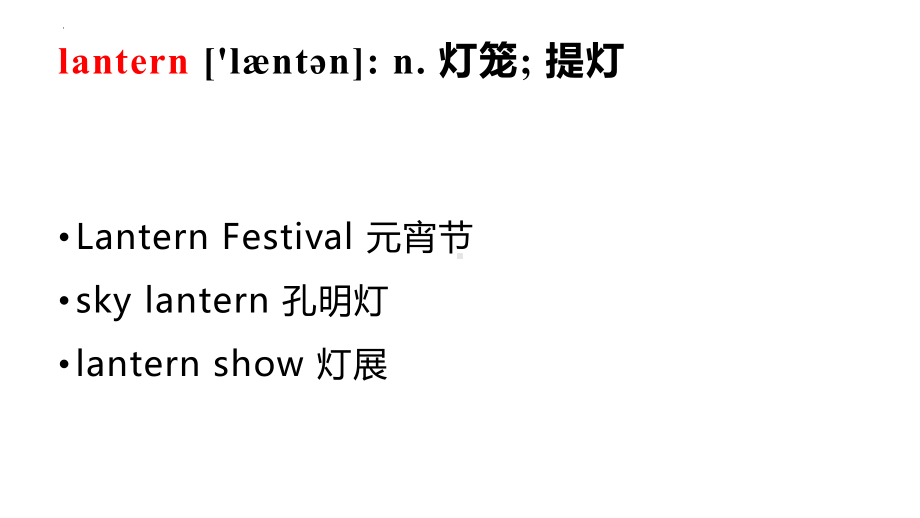 lantern ['læntən]: n. 灯笼; 提灯

•Lantern Festival 元宵节

•sky lantern 孔明灯

•lantern show 灯展